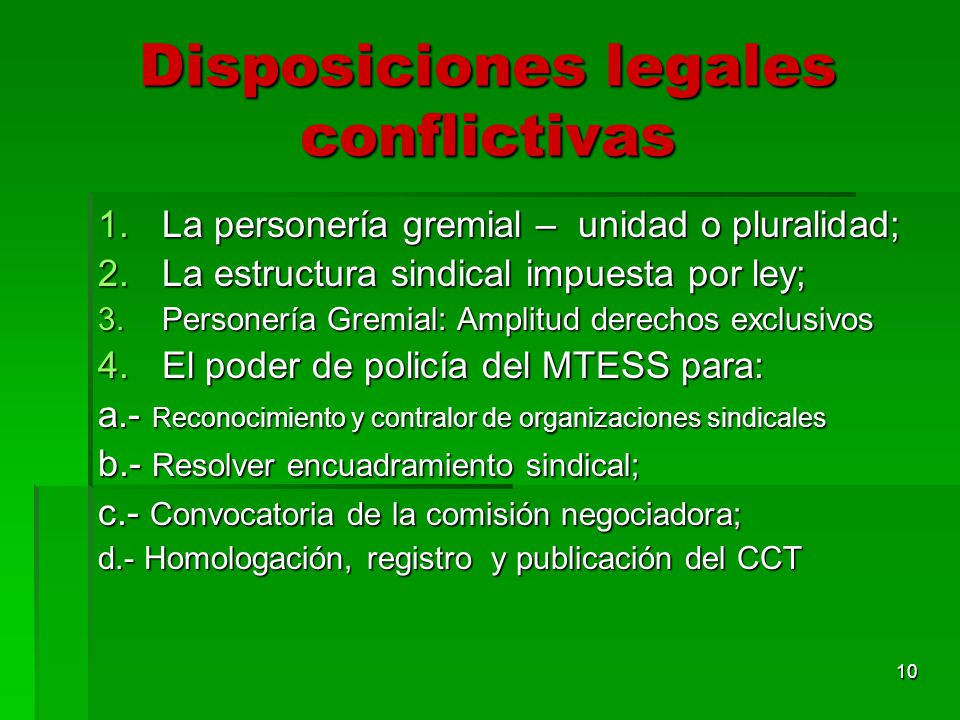 Disposiciones legales conflictivas

1. La personería gremial – unidad o pluralidad;
2. La estructura sindical impuesta por ley;
3. Personería Gremial: Amplitud derechos exclusivos
4. El poder de policía del MTESS para:

a.- Reconocimiento y contralor de organizaciones sindicales
b.- Resolver encuadramiento sindical;
c.- Convocatoria de la comisión negociadora;
d.- Homologación, registro y publicación del CCT

10